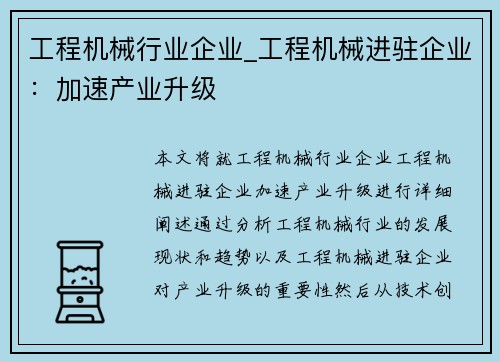 工程机械行业企业_工程机械进驻企业：加速产业升级

本文将就工程机械行业企业工程机械进驻企业加速产业升级进行详细阐述通过分析工程机械行业的发展现状和趋势以及工程机械进驻企业对产业升级的重要性然后从技术创